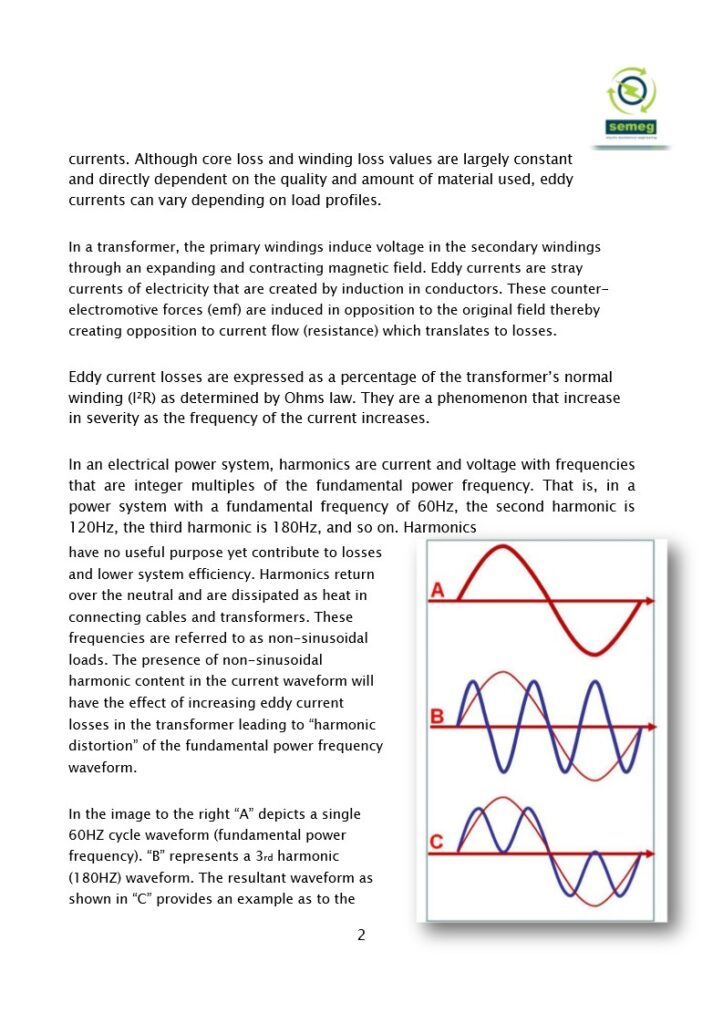 semeg

currents. Although core loss and winding loss values are largely constant and directly dependent on the quality and amount of material used, eddy currents can vary depending on load profiles.

In a transformer, the primary windings induce voltage in the secondary windings through an expanding and contracting magnetic field. Eddy currents are stray currents of electricity that are created by induction in conductors. These counter-electromotive forces (emf) are induced in opposition to the original field thereby creating opposition to current flow (resistance) which translates to losses.

Eddy current losses are expressed as a percentage of the transformer's normal winding ($I^2R$) as determined by Ohms law. They are a phenomenon that increase in severity as the frequency of the current increases.

In an electrical power system, harmonics are current and voltage with frequencies that are integer multiples of the fundamental power frequency. That is, in a power system with a fundamental frequency of 60Hz, the second harmonic is 120Hz, the third harmonic is 180Hz, and so on. Harmonics have no useful purpose yet contribute to losses and lower system efficiency. Harmonics return over the neutral and are dissipated as heat in connecting cables and transformers. These frequencies are referred to as non-sinusoidal loads. The presence of non-sinusoidal harmonic content in the current waveform will have the effect of increasing eddy current losses in the transformer leading to "harmonic distortion" of the fundamental power frequency waveform.

In the image to the right "A" depicts a single 60HZ cycle waveform (fundamental power frequency). "B" represents a 3rd harmonic (180HZ) waveform. The resultant waveform as shown in "C" provides an example as to the

A

B

C

2